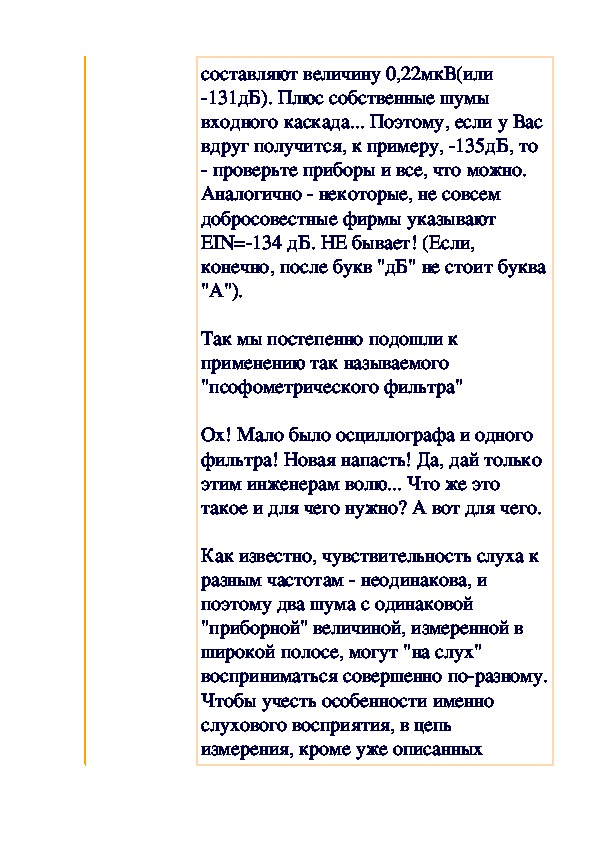 составляют величину 0,22мкВ(или -131дБ). Плюс собственные шумы входного каскада... Поэтому, если у Вас вдруг получится, к примеру, -135дБ, то - проверьте приборы и все, что можно. Аналогично - некоторые, не совсем добросовестные фирмы указывают EIN=-134 дБ. НЕ бывает! (Если, конечно, после букв "дБ" не стоит буква "А").

Так мы постепенно подошли к применению так называемого "псофометрического фильтра"

Ох! Мало было осциллографа и одного фильтра! Новая напасть! Да, дай только этим инженерам волю... Что же это такое и для чего нужно? А вот для чего.

Как известно, чувствительность слуха к разным частотам - неодинакова, и поэтому два шума с одинаковой "приборной" величиной, измеренной в широкой полосе, могут "на слух" восприниматься совершенно по-разному. Чтобы учесть особенности именно слухового восприятия, в цепь измерения, кроме уже описанных